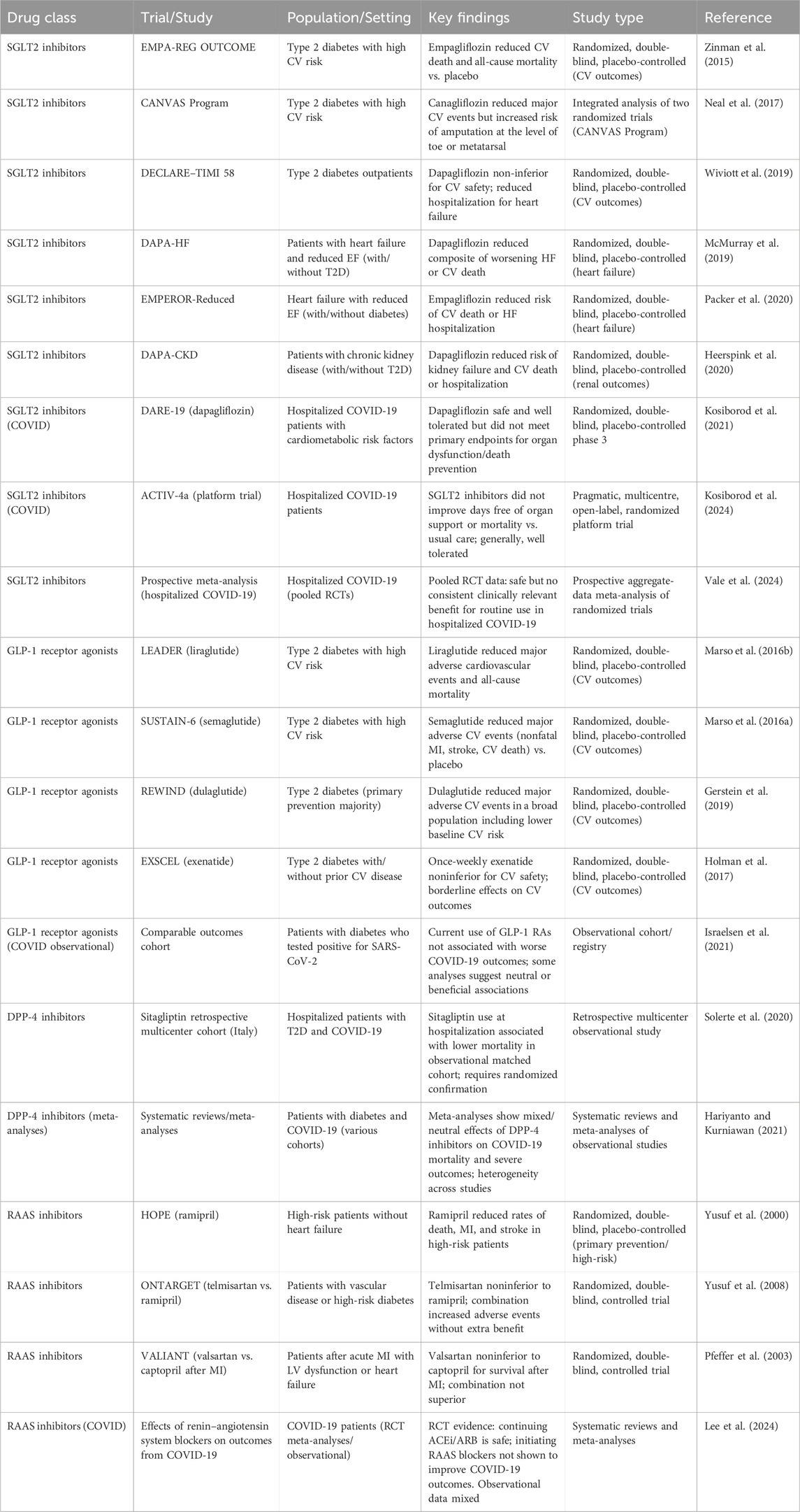 | Drug class | Trial/Study | Population/Setting | Key findings | Study type | Reference |
|---|---|---|---|---|---|
| SGLT2 inhibitors | EMPA-REG OUTCOME | Type 2 diabetes with high CV risk | Empagliflozin reduced CV death and all-cause mortality vs. placebo | Randomized, double-blind, placebo-controlled (CV outcomes) | Zinman et al. (2015) |
| SGLT2 inhibitors | CANVAS Program | Type 2 diabetes with high CV risk | Canagliflozin reduced major CV events but increased risk of amputation at the level of toe or metatarsal | Integrated analysis of two randomized trials (CANVAS Program) | Neal et al. (2017) |
| SGLT2 inhibitors | DECLARE–TIMI 58 | Type 2 diabetes outpatients | Dapagliflozin non-inferior for CV safety; reduced hospitalization for heart failure | Randomized, double-blind, placebo-controlled (CV outcomes) | Wiviott et al. (2019) |
| SGLT2 inhibitors | DAPA-HF | Patients with heart failure and reduced EF (with/without T2D) | Dapagliflozin reduced composite of worsening HF or CV death | Randomized, double-blind, placebo-controlled (heart failure) | McMurray et al. (2019) |
| SGLT2 inhibitors | EMPEROR-Reduced | Heart failure with reduced EF (with/without diabetes) | Empagliflozin reduced risk of CV death or HF hospitalization | Randomized, double-blind, placebo-controlled (heart failure) | Packer et al. (2020) |
| SGLT2 inhibitors | DAPA-CKD | Patients with chronic kidney disease (with/without T2D) | Dapagliflozin reduced risk of kidney failure and CV death or hospitalization | Randomized, double-blind, placebo-controlled (renal outcomes) | Heerspink et al. (2020) |
| SGLT2 inhibitors (COVID) | DARE-19 (dapagliflozin) | Hospitalized COVID-19 patients with cardiometabolic risk factors | Dapagliflozin safe and well tolerated but did not meet primary endpoints for organ dysfunction/death prevention | Randomized, double-blind, placebo-controlled phase 3 | Kosiborod et al. (2021) |
| SGLT2 inhibitors (COVID) | ACTIV-4a (platform trial) | Hospitalized COVID-19 patients | SGLT2 inhibitors did not improve days free of organ support or mortality vs. usual care; generally, well tolerated | Pragmatic, multicentre, open-label, randomized platform trial | Kosiborod et al. (2024) |
| SGLT2 inhibitors | Prospective meta-analysis (hospitalized COVID-19) | Hospitalized COVID-19 (pooled RCTs) | Pooled RCT data: safe but no consistent clinically relevant benefit for routine use in hospitalized COVID-19 | Prospective aggregate-data meta-analysis of randomized trials | Vale et al. (2024) |
| GLP-1 receptor agonists | LEADER (liraglutide) | Type 2 diabetes with high CV risk | Liraglutide reduced major adverse cardiovascular events and all-cause mortality | Randomized, double-blind, placebo-controlled (CV outcomes) | Marso et al. (2016b) |
| GLP-1 receptor agonists | SUSTAIN-6 (semaglutide) | Type 2 diabetes with high CV risk | Semaglutide reduced major adverse CV events (nonfatal MI, stroke, CV death) vs. placebo | Randomized, double-blind, placebo-controlled (CV outcomes) | Marso et al. (2016a) |
| GLP-1 receptor agonists | REWIND (dulaglutide) | Type 2 diabetes (primary prevention majority) | Dulaglutide reduced major adverse CV events in a broad population including lower baseline CV risk | Randomized, double-blind, placebo-controlled (CV outcomes) | Gerstein et al. (2019) |
| GLP-1 receptor agonists | EXSCEL (exenatide) | Type 2 diabetes with/without prior CV disease | Once-weekly exenatide noninferior for CV safety; borderline effects on CV outcomes | Randomized, double-blind, placebo-controlled (CV outcomes) | Holman et al. (2017) |
| GLP-1 receptor agonists (COVID observational) | Comparable outcomes cohort | Patients with diabetes who tested positive for SARS-CoV-2 | Current use of GLP-1 RAs not associated with worse COVID-19 outcomes; some analyses suggest neutral or beneficial associations | Observational cohort/registry | Israelsen et al. (2021) |
| DPP-4 inhibitors | Sitagliptin retrospective multicenter cohort (Italy) | Hospitalized patients with T2D and COVID-19 | Sitagliptin use at hospitalization associated with lower mortality in observational matched cohort; requires randomized confirmation | Retrospective multicenter observational study | Solerte et al. (2020) |
| DPP-4 inhibitors (meta-analyses) | Systematic reviews/meta-analyses | Patients with diabetes and COVID-19 (various cohorts) | Meta-analyses show mixed/neutral effects of DPP-4 inhibitors on COVID-19 mortality and severe outcomes; heterogeneity across studies | Systematic reviews and meta-analyses of observational studies | Hariyanto and Kurniawan (2021) |
| RAAS inhibitors | HOPE (ramipril) | High-risk patients without heart failure | Ramipril reduced rates of death, MI, and stroke in high-risk patients | Randomized, double-blind, placebo-controlled (primary prevention/high-risk) | Yusuf et al. (2000) |
| RAAS inhibitors | ONTARGET (telmisartan vs. ramipril) | Patients with vascular disease or high-risk diabetes | Telmisartan noninferior to ramipril; combination increased adverse events without extra benefit | Randomized, double-blind, controlled trial | Yusuf et al. (2008) |
| RAAS inhibitors | VALIANT (valsartan vs. captopril after MI) | Patients after acute MI with LV dysfunction or heart failure | Valsartan noninferior to captopril for survival after MI; combination not superior | Randomized, double-blind, controlled trial | Pfeffer et al. (2003) |
| RAAS inhibitors (COVID) | Effects of renin–angiotensin system blockers on outcomes from COVID-19 | COVID-19 patients (RCT meta-analyses/observational) | RCT evidence: continuing ACEi/ARB is safe; initiating RAAS blockers not shown to improve COVID-19 outcomes. Observational data mixed | Systematic reviews and meta-analyses | Lee et al. (2024) |